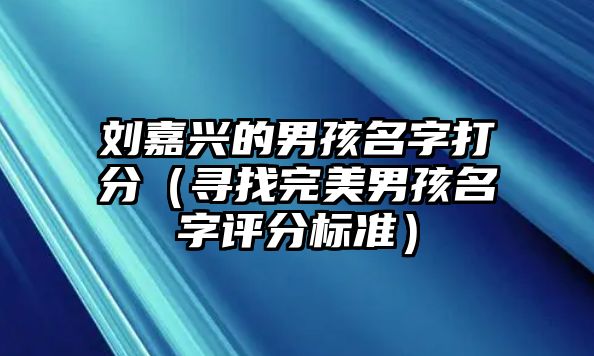 刘嘉兴的男孩名字打分（寻找完美男孩名字评分标准）